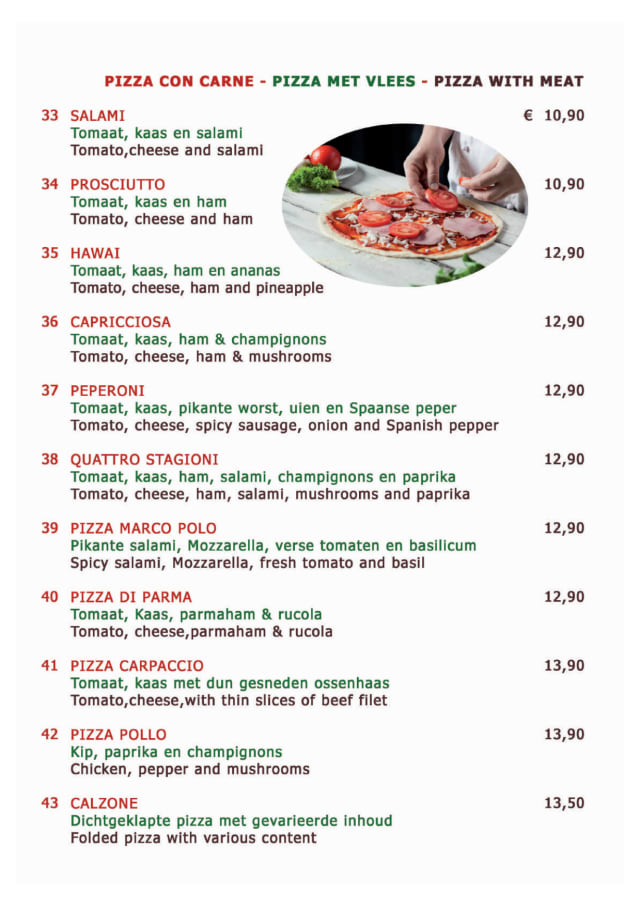 PIZZA CON CARNE - PIZZA MET VLEES - PIZZA WITH MEAT

33 SALAMI € 10,90
Tomaat, kaas en salami
Tomato,cheese and salami

34 PROSCIUTTO 10,90
Tomaat, kaas en ham
Tomato, cheese and ham

35 HAWAI 12,90
Tomaat, kaas, ham en ananas
Tomato, cheese, ham and pineapple

36 CAPRICCIOSA 12,90
Tomaat, kaas, ham & champignons
Tomato, cheese, ham & mushrooms

37 PEPERONI 12,90
Tomaat, kaas, pikante worst, uien en Spaanse peper
Tomato, cheese, spicy sausage, onion and Spanish pepper

38 QUATTRO STAGIONI 12,90
Tomaat, kaas, ham, salami, champignons en paprika
Tomato, cheese, ham, salami, mushrooms and paprika

39 PIZZA MARCO POLO 12,90
Pikante salami, Mozzarella, verse tomaten en basilicum
Spicy salami, Mozzarella, fresh tomato and basil

40 PIZZA DI PARMA 12,90
Tomaat, Kaas, parmaham & rucola
Tomato, cheese,parmaham & rucola

41 PIZZA CARPACCIO 13,90
Tomaat, kaas met dun gesneden ossenhaas
Tomato,cheese,with thin slices of beef filet

42 PIZZA POLLO 13,90
Kip, paprika en champignons
Chicken, pepper and mushrooms

43 CALZONE 13,50
Dichtgeklapte pizza met gevarieerde inhoud
Folded pizza with various content